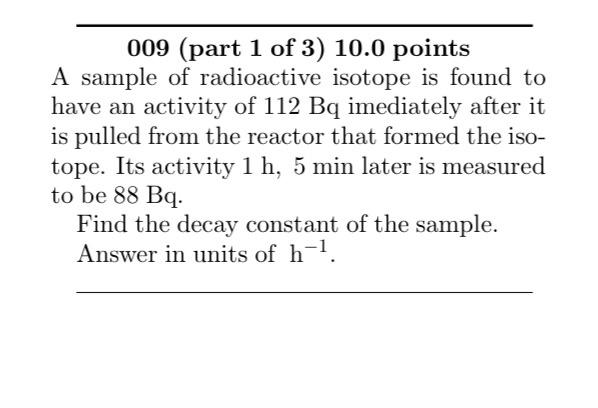 009 (part 1 of 3) 10.0 points

A sample of radioactive isotope is found to have an activity of 112 Bq imediately after it is pulled from the reactor that formed the isotope. Its activity 1 h, 5 min later is measured to be 88 Bq.

Find the decay constant of the sample.

Answer in units of $h^{-1}$.